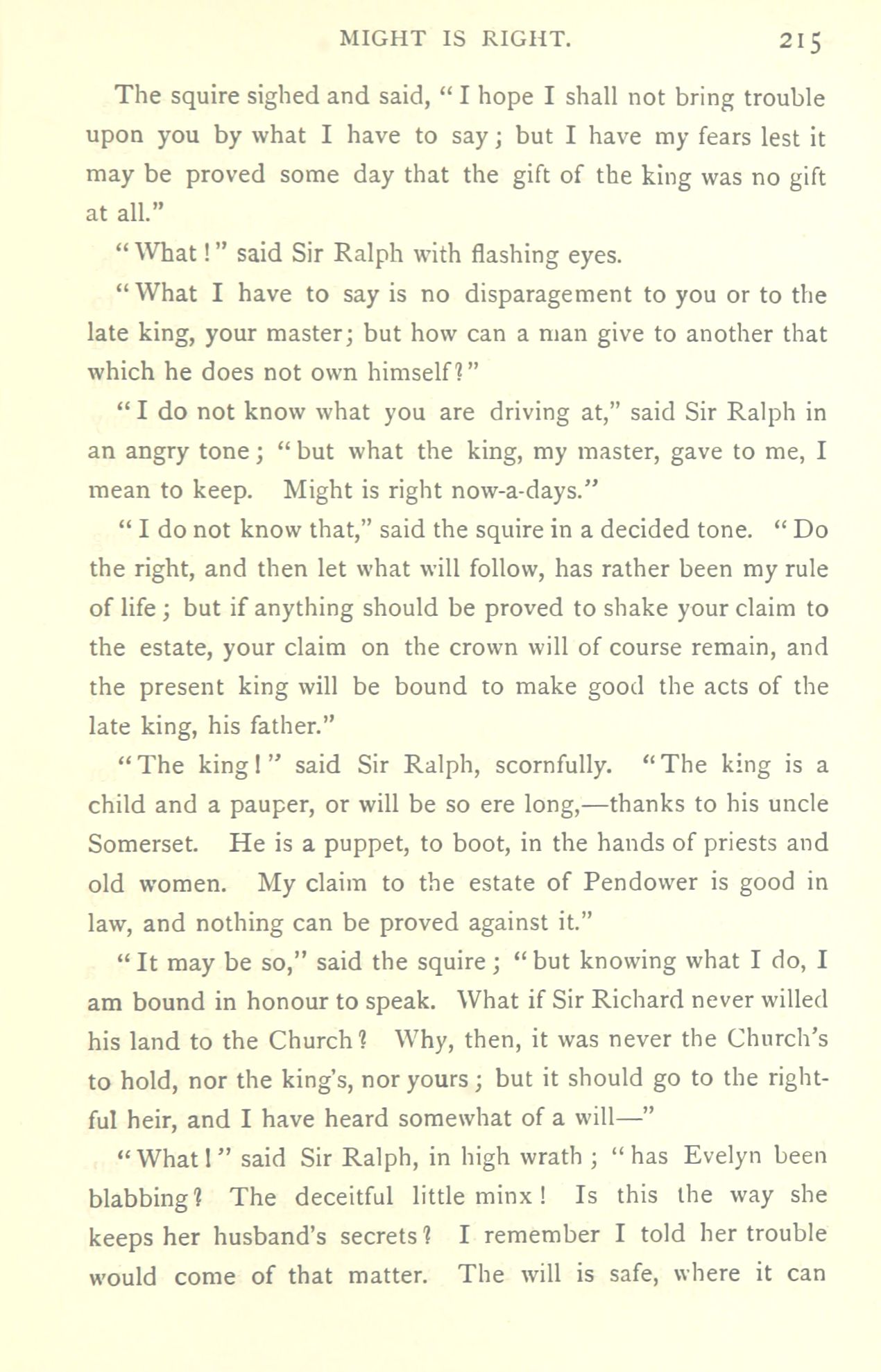 MIGHT IS RIGHT. 215

The squire sighed and said, "I hope I shall not bring trouble upon you by what I have to say; but I have my fears lest it may be proved some day that the gift of the king was no gift at all."

"What!" said Sir Ralph with flashing eyes.

"What I have to say is no disparagement to you or to the late king, your master; but how can a man give to another that which he does not own himself?"

"I do not know what you are driving at," said Sir Ralph in an angry tone; "but what the king, my master, gave to me, I mean to keep. Might is right now-a-days."

"I do not know that," said the squire in a decided tone. "Do the right, and then let what will follow, has rather been my rule of life; but if anything should be proved to shake your claim to the estate, your claim on the crown will of course remain, and the present king will be bound to make good the acts of the late king, his father."

"The king!" said Sir Ralph, scornfully. "The king is a child and a pauper, or will be so ere long,—thanks to his uncle Somerset. He is a puppet, to boot, in the hands of priests and old women. My claim to the estate of Pendower is good in law, and nothing can be proved against it."

"It may be so," said the squire; "but knowing what I do, I am bound in honour to speak. What if Sir Richard never willed his land to the Church? Why, then, it was never the Church's to hold, nor the king's, nor yours; but it should go to the rightful heir, and I have heard somewhat of a will—"

"What!" said Sir Ralph, in high wrath; "has Evelyn been blabbing? The deceitful little minx! Is this the way she keeps her husband's secrets? I remember I told her trouble would come of that matter. The will is safe, where it can